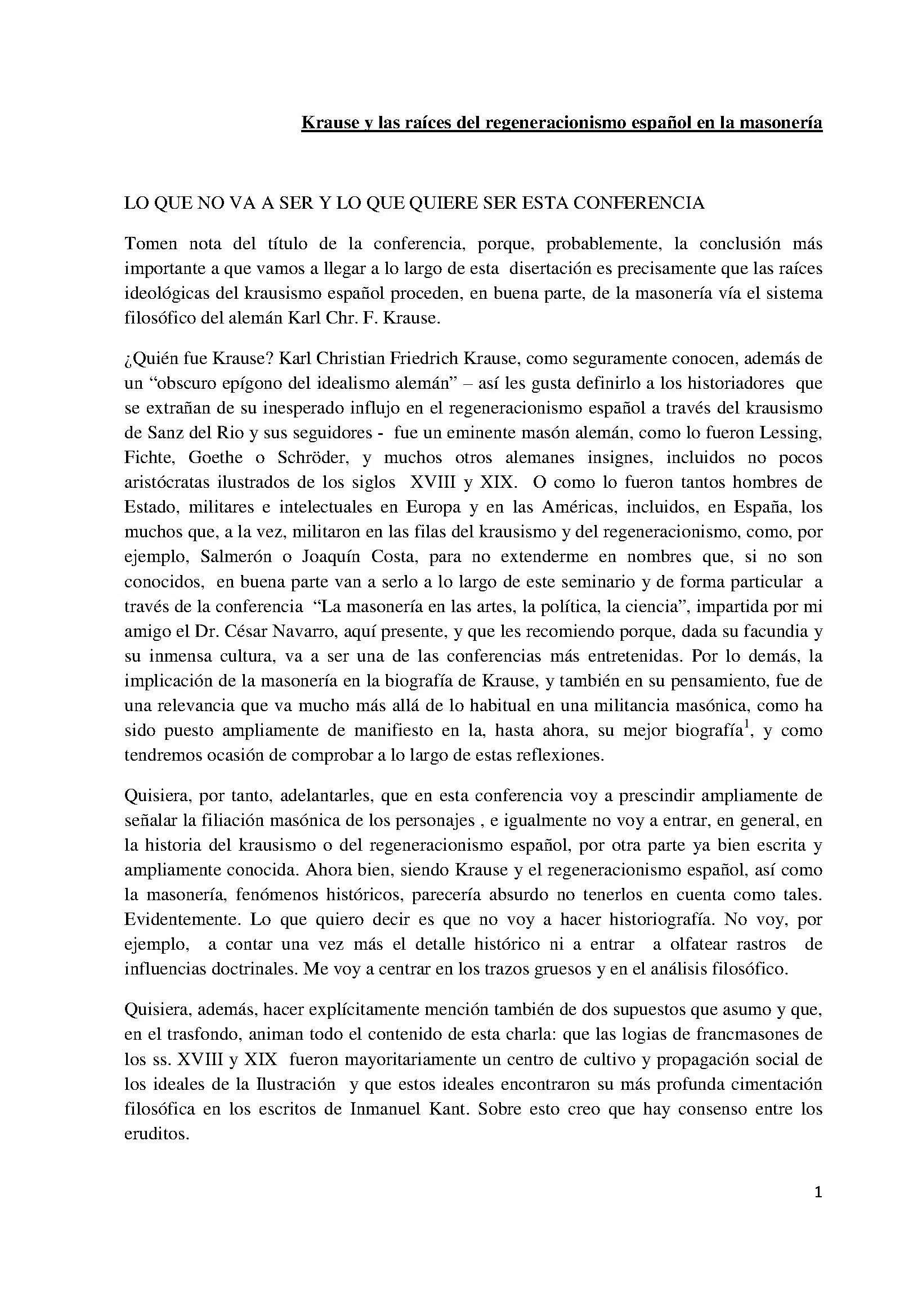 Krause y las raíces del regeneracionismo español en la masonería

LO QUE NO VA A SER Y LO QUE QUIERE SER ESTA CONFERENCIA

Tomen nota del título de la conferencia, porque, probablemente, la conclusión más importante a que vamos a llegar a lo largo de esta disertación es precisamente que las raíces ideológicas del krausismo español proceden, en buena parte, de la masonería vía el sistema filosófico del alemán Karl Chr. F. Krause.

¿Quién fue Krause? Karl Christian Friedrich Krause, como seguramente conocen, además de un "obscuro epígono del idealismo alemán" – así les gusta definirlo a los historiadores que se extrañan de su inesperado influjo en el regeneracionismo español a través del krausismo de Sanz del Rio y sus seguidores - fue un eminente masón alemán, como lo fueron Lessing, Fichte, Goethe o Schröder, y muchos otros alemanes insignes, incluidos no pocos aristócratas ilustrados de los siglos XVIII y XIX. O como lo fueron tantos hombres de Estado, militares e intelectuales en Europa y en las Américas, incluidos, en España, los muchos que, a la vez, militaron en las filas del krausismo y del regeneracionismo, como, por ejemplo, Salmerón o Joaquín Costa, para no extenderme en nombres que, si no son conocidos, en buena parte van a serlo a lo largo de este seminario y de forma particular a través de la conferencia "La masonería en las artes, la política, la ciencia", impartida por mi amigo el Dr. César Navarro, aquí presente, y que les recomiendo porque, dada su facundia y su inmensa cultura, va a ser una de las conferencias más entretenidas. Por lo demás, la implicación de la masonería en la biografía de Krause, y también en su pensamiento, fue de una relevancia que va mucho más allá de lo habitual en una militancia masónica, como ha sido puesto ampliamente de manifiesto en la, hasta ahora, su mejor biografía$^{1}$, y como tendremos ocasión de comprobar a lo largo de estas reflexiones.

Quisiera, por tanto, adelantarles, que en esta conferencia voy a prescindir ampliamente de señalar la filiación masónica de los personajes , e igualmente no voy a entrar, en general, en la historia del krausismo o del regeneracionismo español, por otra parte ya bien escrita y ampliamente conocida. Ahora bien, siendo Krause y el regeneracionismo español, así como la masonería, fenómenos históricos, parecería absurdo no tenerlos en cuenta como tales. Evidentemente. Lo que quiero decir es que no voy a hacer historiografía. No voy, por ejemplo, a contar una vez más el detalle histórico ni a entrar a olfatear rastros de influencias doctrinales. Me voy a centrar en los trazos gruesos y en el análisis filosófico.

Quisiera, además, hacer explícitamente mención también de dos supuestos que asumo y que, en el trasfondo, animan todo el contenido de esta charla: que las logias de francmasones de los ss. XVIII y XIX fueron mayoritariamente un centro de cultivo y propagación social de los ideales de la Ilustración y que estos ideales encontraron su más profunda cimentación filosófica en los escritos de Inmanuel Kant. Sobre esto creo que hay consenso entre los eruditos.

1